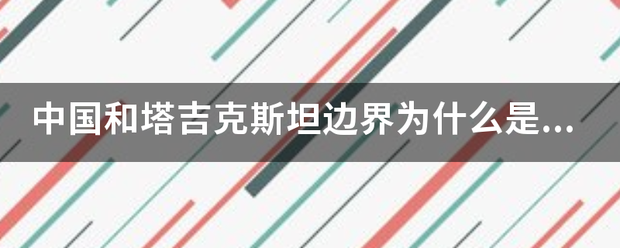 中国和塔吉克斯坦边界为什么是...